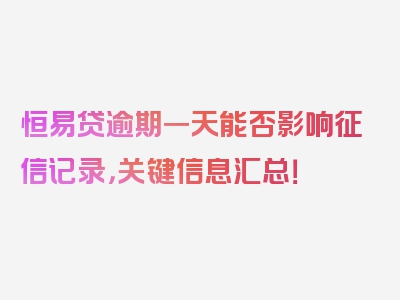 恒易贷逾期一天能否影响征信记录，关键信息汇总！